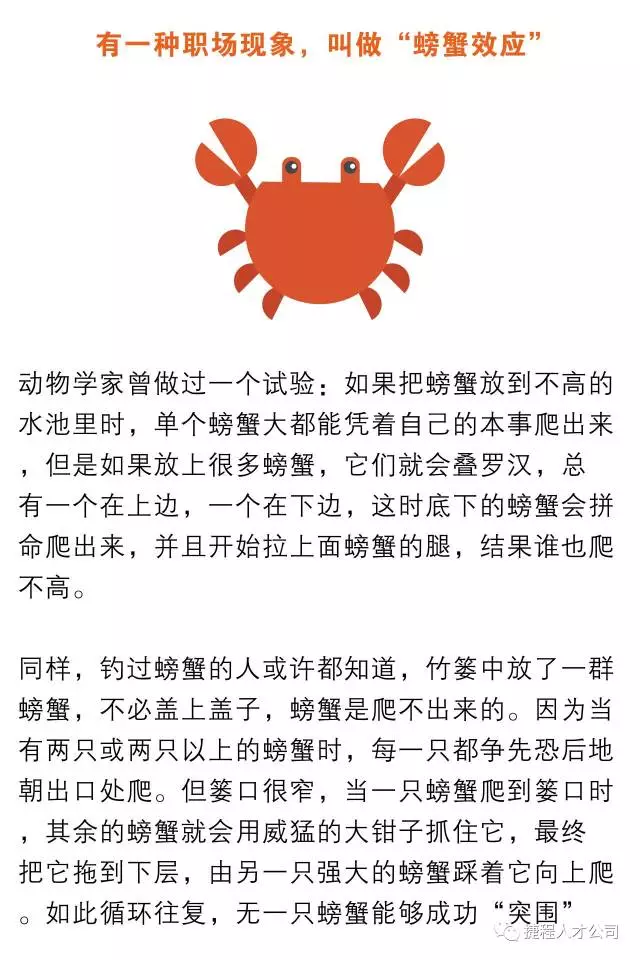 有一种职场现象，叫做“螃蟹效应”

动物学家曾做过一个试验：如果把螃蟹放到不高的水池里时，单个螃蟹大都能凭着自己的本事爬出来，但是如果放上很多螃蟹，它们就会叠罗汉，总有一个在上边，一个在下边，这时底下的螃蟹会拼命爬出来，并且开始拉上面螃蟹的腿，结果谁也爬不高。

同样，钓过螃蟹的人或许都知道，竹篓中放了一群螃蟹，不必盖上盖子，螃蟹是爬不出来的。因为当有两只或两只以上的螃蟹时，每一只都争先恐后地朝出口处爬。但篓口很窄，当一只螃蟹爬到篓口时，其余的螃蟹就会用威猛的大钳子抓住它，最终把它拖到下层，由另一只强大的螃蟹踩着它向上爬。如此循环往复，无一只螃蟹能够成功“突围”

捷程人才公司